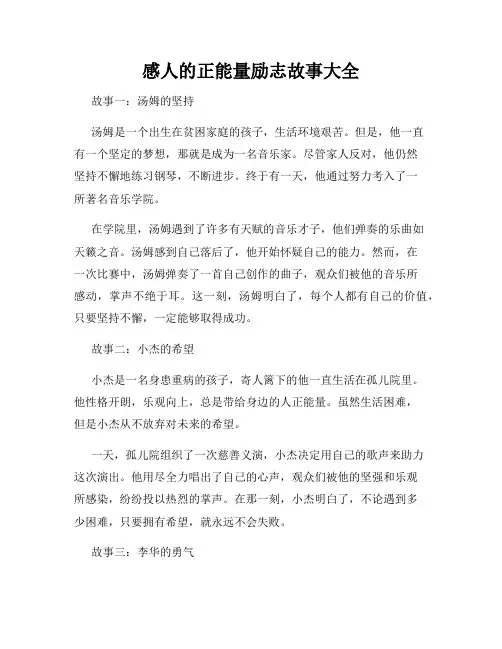 感人的正能量励志故事大全

故事一：汤姆的坚持

汤姆是一个出生在贫困家庭的孩子，生活环境艰苦。但是，他一直有一个坚定的梦想，那就是成为一名音乐家。尽管家人反对，他仍然坚持不懈地练习钢琴，不断进步。终于有一天，他通过努力考入了一所著名音乐学院。

在学院里，汤姆遇到了许多有天赋的音乐才子，他们弹奏的乐曲如天籁之音。汤姆感到自己落后了，他开始怀疑自己的能力。然而，在一次比赛中，汤姆弹奏了一首自己创作的曲子，观众们被他的音乐所感动，掌声不绝于耳。这一刻，汤姆明白了，每个人都有自己的价值，只要坚持不懈，一定能够取得成功。

故事二：小杰的希望

小杰是一名身患重病的孩子，寄人篱下的他一直生活在孤儿院里。他性格开朗，乐观向上，总是带给身边的人正能量。虽然生活困难，但是小杰从不放弃对未来的希望。

一天，孤儿院组织了一次慈善义演，小杰决定用自己的歌声来助力这次演出。他用尽全力唱出了自己的心声，观众们被他的坚强和乐观所感染，纷纷投以热烈的掌声。在那一刻，小杰明白了，不论遇到多少困难，只要拥有希望，就永远不会失败。

故事三：李华的勇气